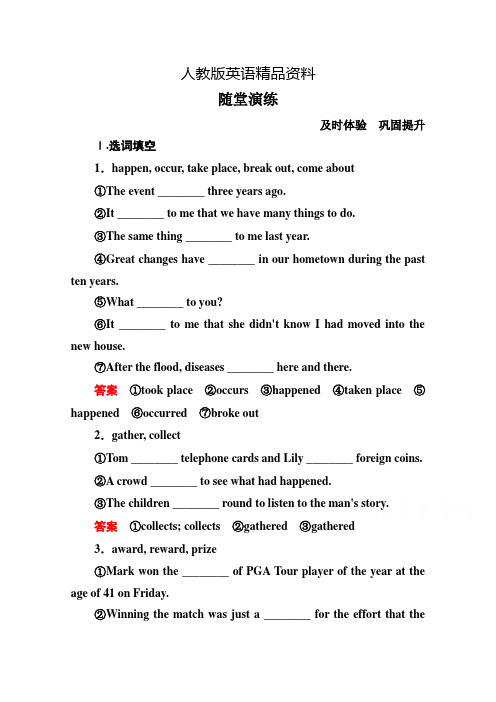 人教版英语精品资料

随堂演练

及时体验　巩固提升

Ⅰ.选词填空

1．happen, occur, take place, break out, come about

①The event ________ three years ago.

②It ________ to me that we have many things to do.

③The same thing ________ to me last year.

④Great changes have ________ in our hometown during the past ten years.

⑤What ________ to you?

⑥It ________ to me that she didn't know I had moved into the new house.

⑦After the flood, diseases ________ here and there.

答案　①took place　②occurs　③happened　④taken place　⑤happened　⑥occurred　⑦broke out

2．gather, collect

①Tom ________ telephone cards and Lily ________ foreign coins.

②A crowd ________ to see what had happened.

③The children ________ round to listen to the man's story.

答案　①collects; collects　②gathered　③gathered

3．award, reward, prize

①Mark won the ________ of PGA Tour player of the year at the age of 41 on Friday.

②Winning the match was just a ________ for the effort that the